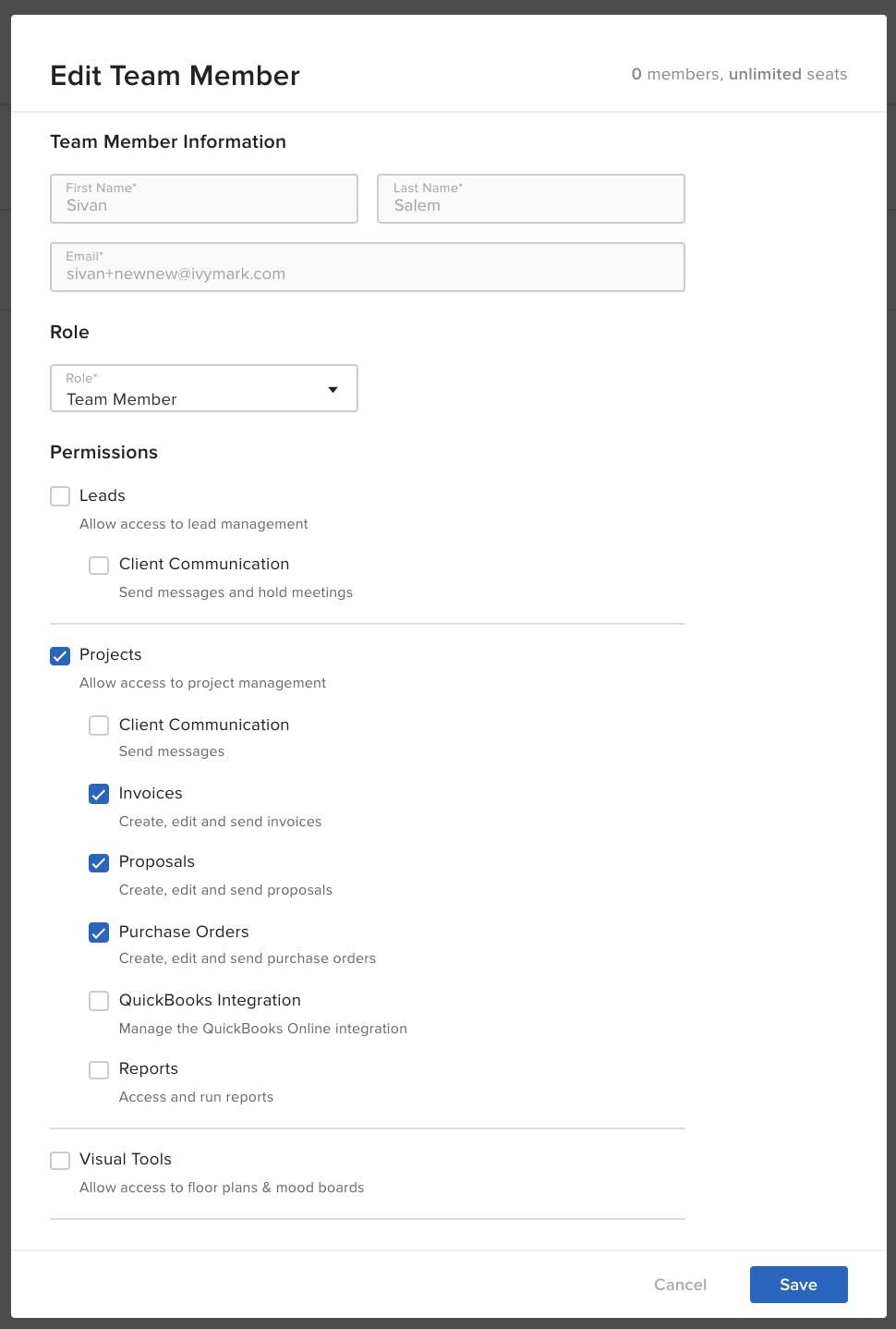 Edit Team Member

0 members, unlimited seats

Team Member Information

First Name*
Sivan

Last Name*
Salem

Email*
sivan+newnew@ivymark.com

Role

Role*
Team Member

Permissions

Leads
Allow access to lead management

Client Communication
Send messages and hold meetings

Projects
Allow access to project management

Client Communication
Send messages

Invoices
Create, edit and send invoices

Proposals
Create, edit and send proposals

Purchase Orders
Create, edit and send purchase orders

QuickBooks Integration
Manage the QuickBooks Online integration

Reports
Access and run reports

Visual Tools
Allow access to floor plans & mood boards

Cancel

Save